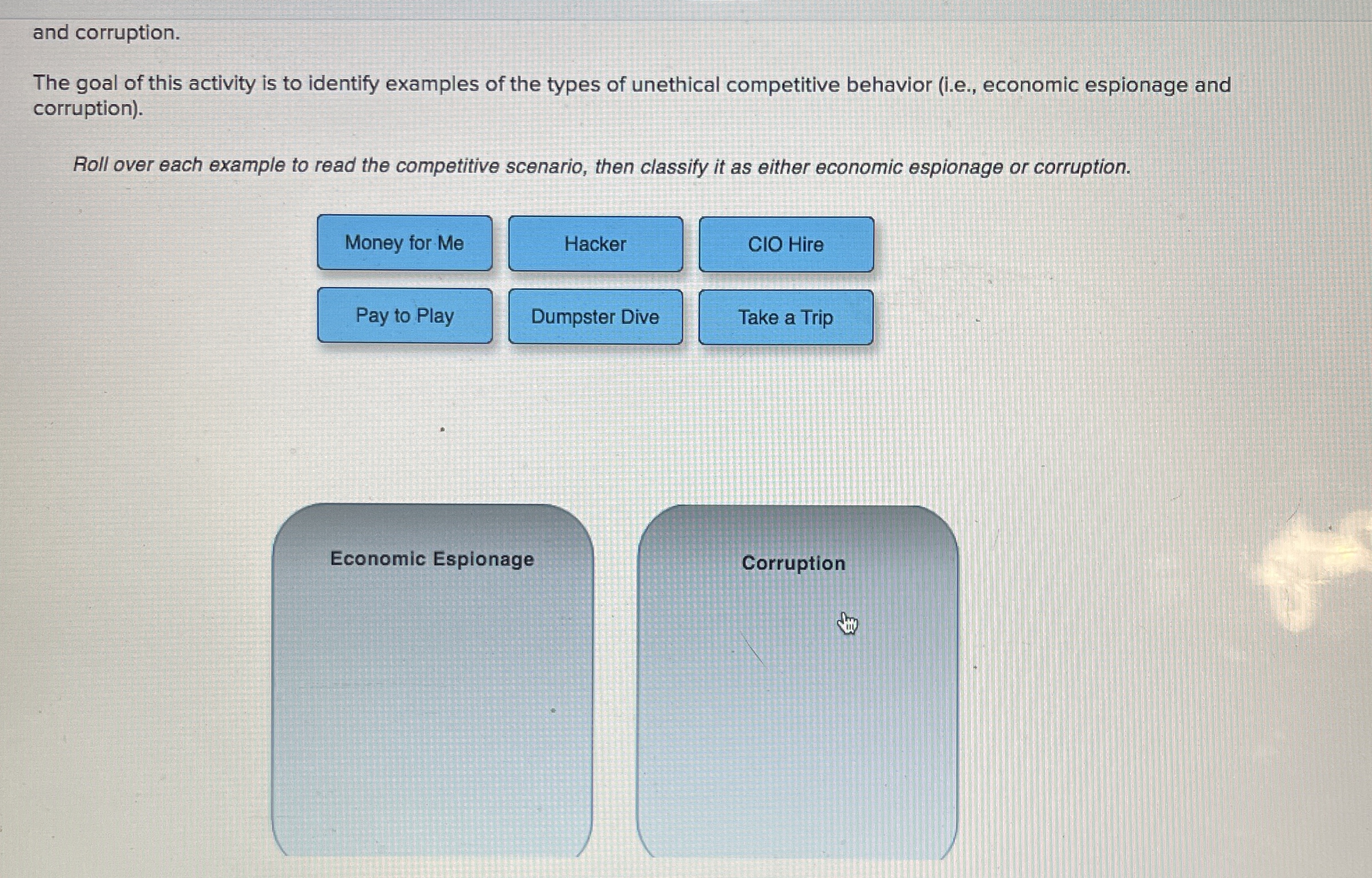 and corruption.

The goal of this activity is to identify examples of the types of unethical competitive behavior (i.e., economic espionage and corruption).

Roll over each example to read the competitive scenario, then classify it as either economic espionage or corruption.

Money for Me

Hacker

CIO Hire

Pay to Play

Dumpster Dive

Take a Trip

Economic Espionage

Corruption